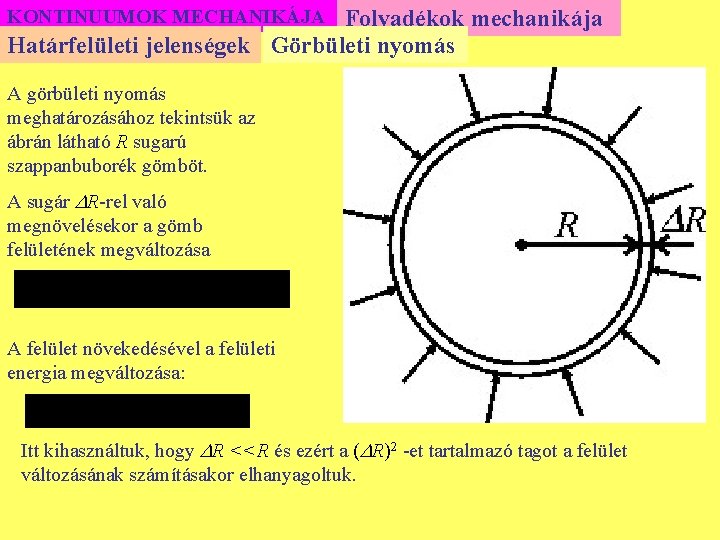 KONTINUUMOK MECHANIKÁJA

Folvadékok mechanikája

Határfelületi jelenségek

Görbületi nyomás

A görbületi nyomás meghatározásához tekintsük az ábrán látható $R$ sugarú szappanbuborék gömböt.

A sugár $\Delta R$-rel való megnövelésekor a gömb felületének megváltozása

A felület növekedésével a felületi energia megváltozása:

$R$

$\Delta R$

Itt kihasználtuk, hogy $\Delta R << R$ és ezért a $(\Delta R)^2$ -et tartalmazó tagot a felület változásának számításakor elhanyagoltuk.